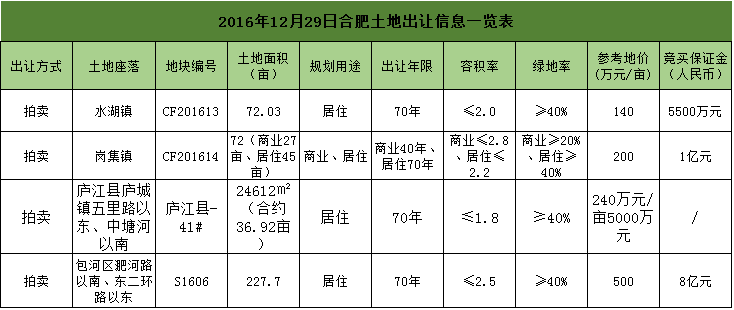 2016年12月29日合肥土地出让信息一览表

| 出让方式 | 土地座落 | 地块编号 | 土地面积（亩） | 规划用途 | 出让年限 | 容积率 | 绿地率 | 参考地价（万元/亩） | 竞买保证金（人民币） |
|---|---|---|---|---|---|---|---|---|---|
| 拍卖 | 水湖镇 | CF201613 | 72.03 | 居住 | 70年 | ≤2.0 | ≥40% | 140 | 5500万元 |
| 拍卖 | 岗集镇 | CF201614 | 72（商业27亩、居住45亩） | 商业、居住 | 商业40年、居住70年 | 商业≤2.8、居住≤2.2 | 商业≥20%、居住≥40% | 200 | 1亿元 |
| 拍卖 | 庐江县庐城镇五里路以东、中塘河以南 | 庐江县-41# | 24612㎡（合约36.92亩） | 居住 | 70年 | ≤1.8 | ≥40% | 240万元/亩5000万元 | / |
| 拍卖 | 包河区肥河路以南、东二环路以东 | S1606 | 227.7 | 居住 | 70年 | ≤2.5 | ≥40% | 500 | 8亿元 |